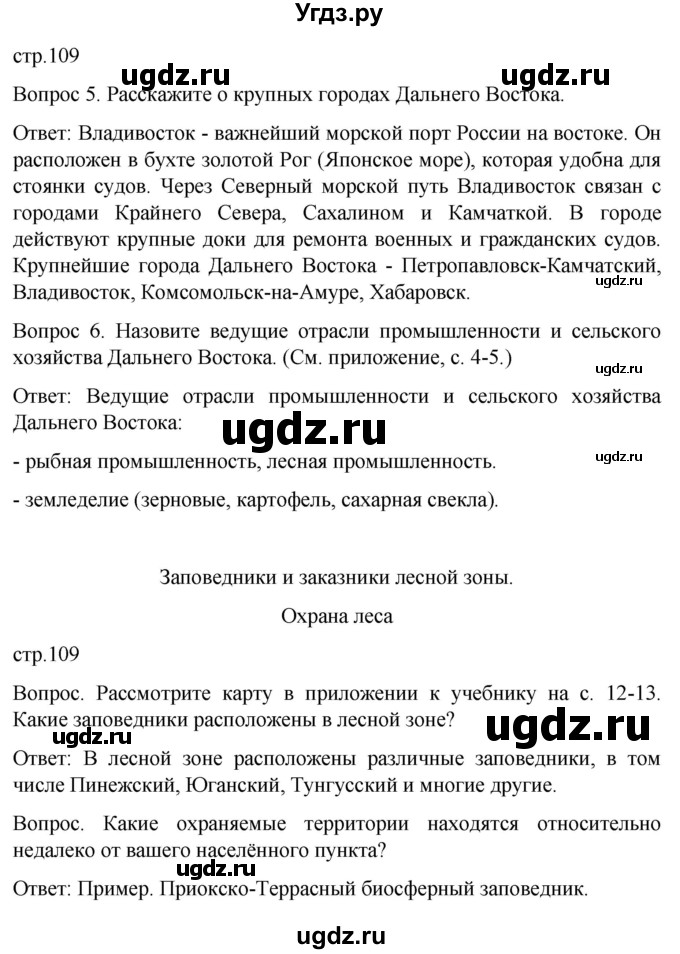 Угдз.ру

стр.109

ugdz.ru ugdz.ru

Вопрос 5. Расскажите о крупных городах Дальнего Востока.

Ответ: Владивосток - важнейший морской порт России на востоке. Он расположен в бухте золотой Рог (Японское море), которая удобна для стоянки судов. Через Северный морской путь Владивосток связан с городами Крайнего Севера, Сахалином и Камчаткой. В городе действуют крупные доки для ремонта военных и гражданских судов. Крупнейшие города Дальнего Востока - Петропавловск-Камчатский, Владивосток, Комсомольск-на-Амуре, Хабаровск.

ugdz.ru

Вопрос 6. Назовите ведущие отрасли промышленности и сельского хозяйства Дальнего Востока. (См. приложение, с. 4-5.)

Ответ: Ведущие отрасли промышленности и сельского хозяйства Дальнего Востока:

ugdz.ru

- рыбная промышленность, лесная промышленность.

ugdz.ru

- земледелие (зерновые, картофель, сахарная свекла).

Заповедники и заказники лесной зоны.

Охрана леса

стр.109

Вопрос. Рассмотрите карту в приложении к учебнику на с. 12-13. Какие заповедники расположены в лесной зоне?

ugdz.ru

ugdz.ru

Ответ: В лесной зоне расположены различные заповедники, в том числе Пинежский, Юганский, Тунгусский и многие другие.

Вопрос. Какие охраняемые территории находятся относительно недалеко от вашего населённого пункта?

ugdz.ru

Ответ: Пример. Приокско-Террасный биосферный заповедник.

ugdz.ru